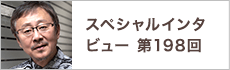 スペシャルインタビュー 第198回